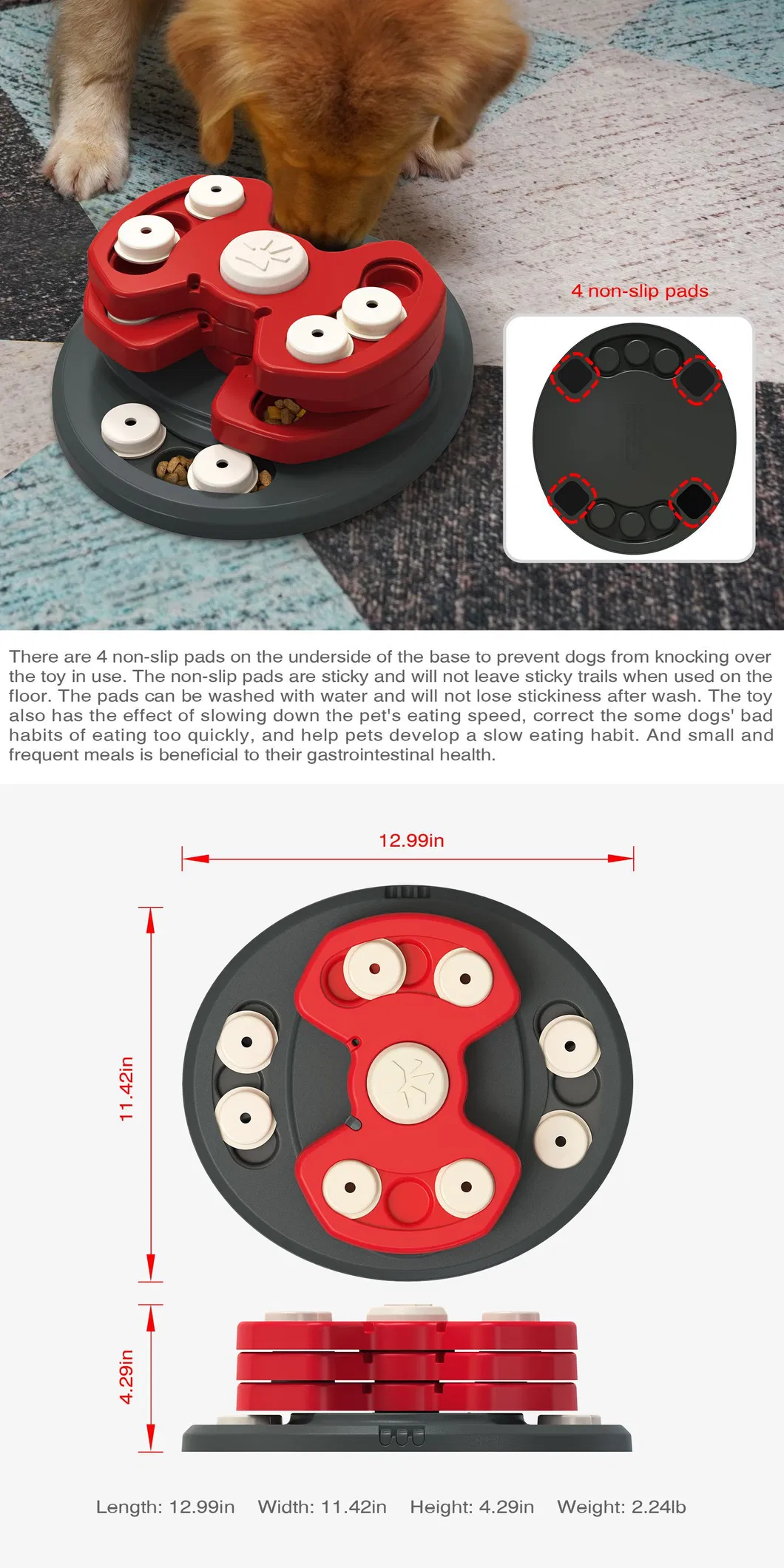 4 non-slip pads

There are 4 non-slip pads on the underside of the base to prevent dogs from knocking over the toy in use. The non-slip pads are sticky and will not leave sticky trails when used on the floor. The pads can be washed with water and will not lose stickiness after wash. The toy also has the effect of slowing down the pet's eating speed, correct the some dogs' bad habits of eating too quickly, and help pets develop a slow eating habit. And small and frequent meals is beneficial to their gastrointestinal health.

12.99in

11.42in

4.29in

Length: 12.99in Width: 11.42in Height: 4.29in Weight: 2.24lb